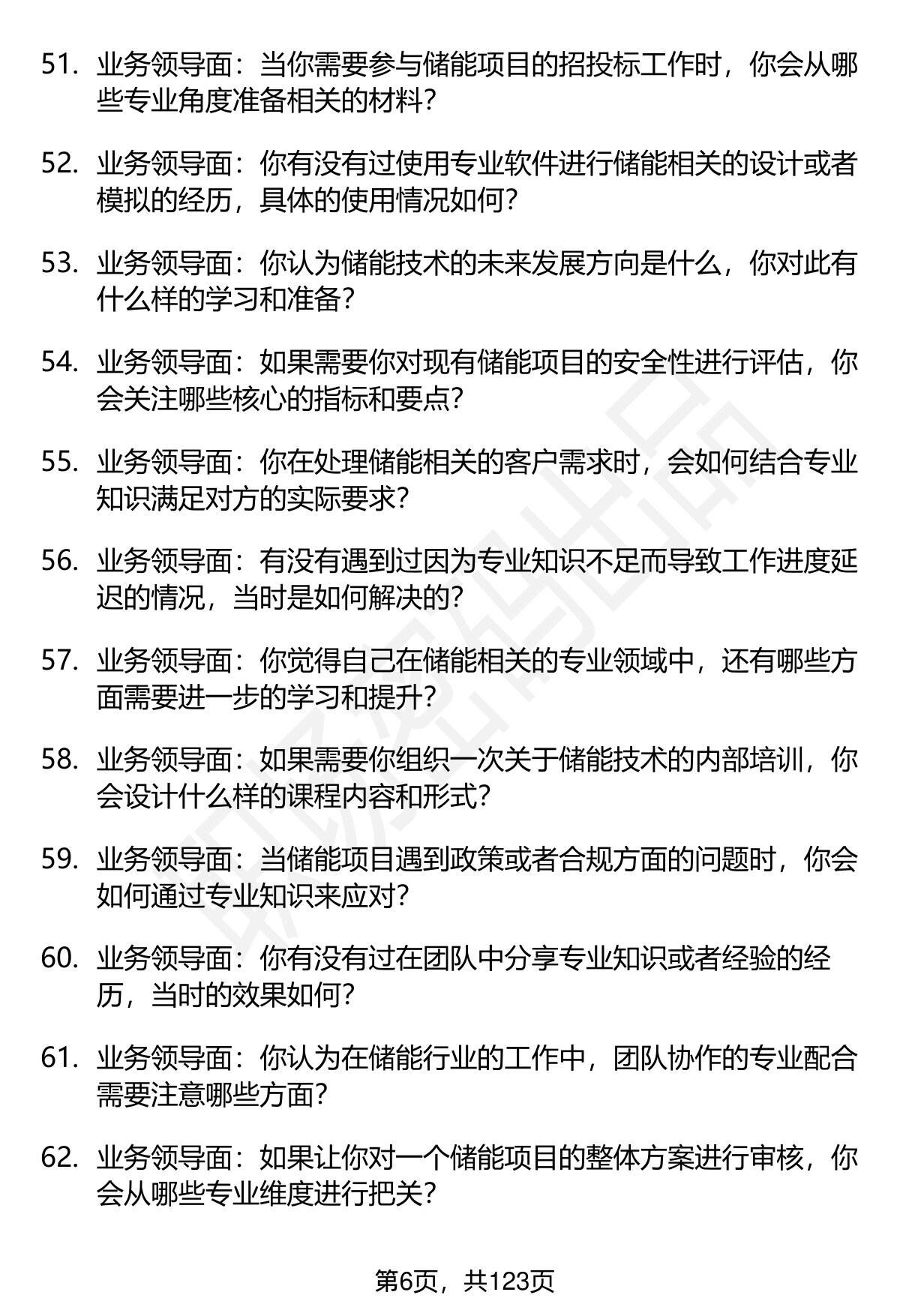 51. 业务领导面：当你需要参与储能项目的招投标工作时，你会从哪些专业角度准备相关的材料？

52. 业务领导面：你有没有过使用专业软件进行储能相关的设计或者模拟的经历，具体的使用情况如何？

53. 业务领导面：你认为储能技术的未来发展方向是什么，你对此有什么样的学习和准备？

54. 业务领导面：如果需要你对现有储能项目的安全性进行评估，你会关注哪些核心的指标和要点？

55. 业务领导面：你在处理储能相关的客户需求时，会如何结合专业知识满足对方的实际要求？

56. 业务领导面：有没有遇到过因为专业知识不足而导致工作进度延迟的情况，当时是如何解决的？

57. 业务领导面：你觉得自己在储能相关的专业领域中，还有哪些方面需要进一步的学习和提升？

58. 业务领导面：如果需要你组织一次关于储能技术的内部培训，你会设计什么样的课程内容和形式？

59. 业务领导面：当储能项目遇到政策或者合规方面的问题时，你会如何通过专业知识来应对？

60. 业务领导面：你有没有过在团队中分享专业知识或者经验的经历，当时的效果如何？

61. 业务领导面：你认为在储能行业的工作中，团队协作的专业配合需要注意哪些方面？

62. 业务领导面：如果让你对一个储能项目的整体方案进行审核，你会从哪些专业维度进行把关？

第6页，共123页